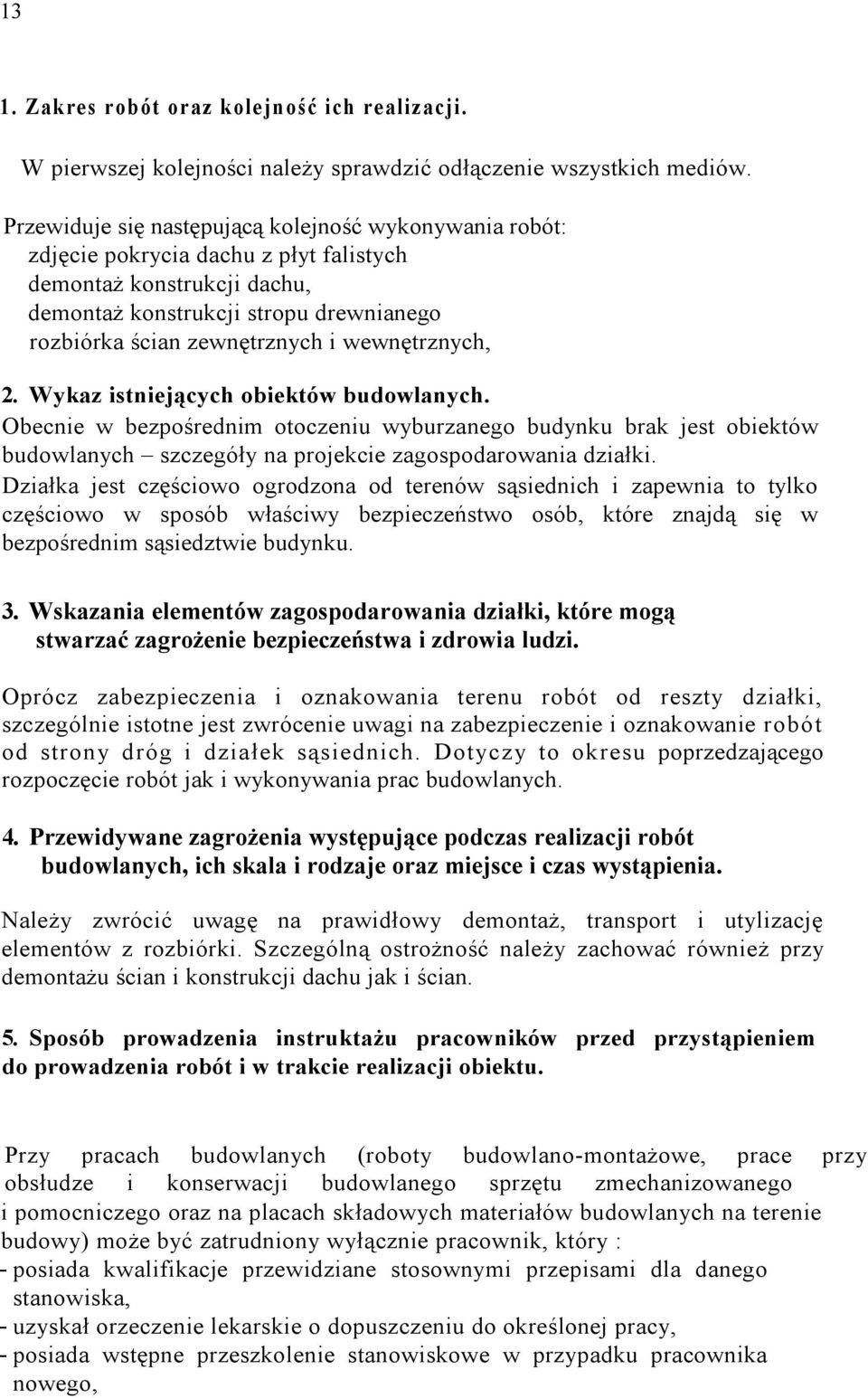 13

1. Zakres robót oraz kolejność ich realizacji.

W pierwszej kolejności należy sprawdzić odłączenie wszystkich mediów.

Przewiduje się następującą kolejność wykonywania robót:
zdjęcie pokrycia dachu z płyt falistych
demontaż konstrukcji dachu,
demontaż konstrukcji stropu drewnianego
rozbiórka ścian zewnętrznych i wewnętrznych,

2. Wykaz istniejących obiektów budowlanych.
Obecnie w bezpośrednim otoczeniu wyburzanego budynku brak jest obiektów budowlanych – szczegóły na projekcie zagospodarowania działki.
Działka jest częściowo ogrodzona od terenów sąsiednich i zapewnia to tylko częściowo w sposób właściwy bezpieczeństwo osób, które znajdą się w bezpośrednim sąsiedztwie budynku.

3. Wskazania elementów zagospodarowania działki, które mogą stwarzać zagrożenie bezpieczeństwa i zdrowia ludzi.

Oprócz zabezpieczenia i oznakowania terenu robót od reszty działki, szczególnie istotne jest zwrócenie uwagi na zabezpieczenie i oznakowanie robót od strony dróg i działek sąsiednich. Dotyczy to okresu poprzedzającego rozpoczęcie robót jak i wykonywania prac budowlanych.

4. Przewidywane zagrożenia występujące podczas realizacji robót budowlanych, ich skala i rodzaje oraz miejsce i czas wystąpienia.

Należy zwrócić uwagę na prawidłowy demontaż, transport i utylizację elementów z rozbiórki. Szczególną ostrożność należy zachować również przy demontażu ścian i konstrukcji dachu jak i ścian.

5. Sposób prowadzenia instruktażu pracowników przed przystąpieniem do prowadzenia robót i w trakcie realizacji obiektu.

Przy pracach budowlanych (roboty budowlano-montażowe, prace przy obsłudze i konserwacji budowlanego sprzętu zmechanizowanego i pomocniczego oraz na placach składowych materiałów budowlanych na terenie budowy) może być zatrudniony wyłącznie pracownik, który :
- posiada kwalifikacje przewidziane stosownymi przepisami dla danego stanowiska,
- uzyskał orzeczenie lekarskie o dopuszczeniu do określonej pracy,
- posiada wstępne przeszkolenie stanowiskowe w przypadku pracownika nowego,